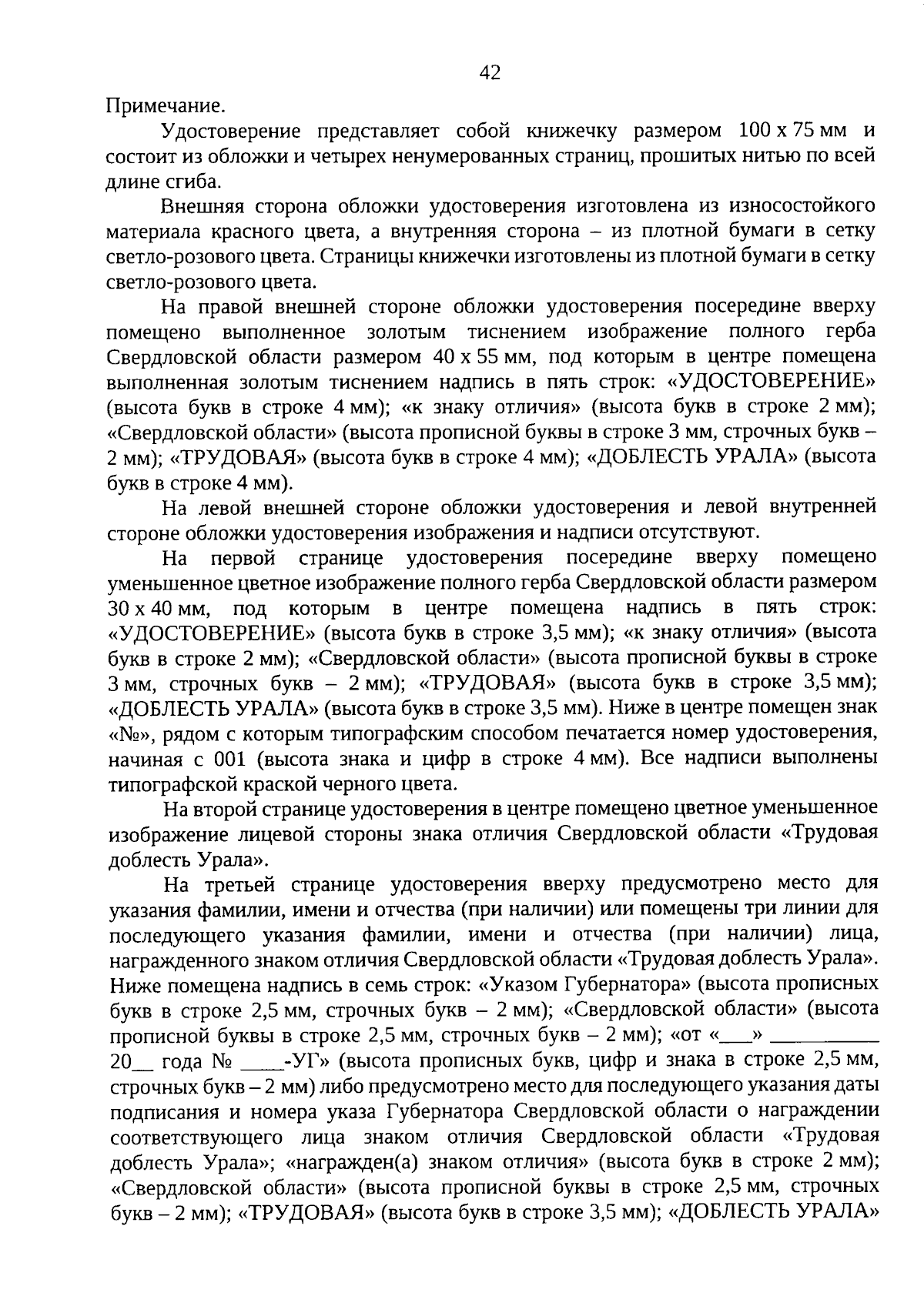 42

Примечание.

Удостоверение представляет собой книжечку размером 100 х 75 мм и состоит из обложки и четырех ненумерованных страниц, прошитых нитью по всей длине сгиба.

Внешняя сторона обложки удостоверения изготовлена из износостойкого материала красного цвета, а внутренняя сторона – из плотной бумаги в сетку светло-розового цвета. Страницы книжечки изготовлены из плотной бумаги в сетку светло-розового цвета.

На правой внешней стороне обложки удостоверения посередине вверху помещено выполненное золотым тиснением изображение полного герба Свердловской области размером 40 х 55 мм, под которым в центре помещена выполненная золотым тиснением надпись в пять строк: «УДОСТОВЕРЕНИЕ» (высота букв в строке 4 мм); «к знаку отличия» (высота букв в строке 2 мм); «Свердловской области» (высота прописной буквы в строке 3 мм, строчных букв – 2 мм); «ТРУДОВАЯ» (высота букв в строке 4 мм); «ДОБЛЕСТЬ УРАЛА» (высота букв в строке 4 мм).

На левой внешней стороне обложки удостоверения и левой внутренней стороне обложки удостоверения изображения и надписи отсутствуют.

На первой странице удостоверения посередине вверху помещено уменьшенное цветное изображение полного герба Свердловской области размером 30 х 40 мм, под которым в центре помещена надпись в пять строк: «УДОСТОВЕРЕНИЕ» (высота букв в строке 3,5 мм); «к знаку отличия» (высота букв в строке 2 мм); «Свердловской области» (высота прописной буквы в строке 3 мм, строчных букв – 2 мм); «ТРУДОВАЯ» (высота букв в строке 3,5 мм); «ДОБЛЕСТЬ УРАЛА» (высота букв в строке 3,5 мм). Ниже в центре помещен знак «№», рядом с которым типографским способом печатается номер удостоверения, начиная с 001 (высота знака и цифр в строке 4 мм). Все надписи выполнены типографской краской черного цвета.

На второй странице удостоверения в центре помещено цветное уменьшенное изображение лицевой стороны знака отличия Свердловской области «Трудовая доблесть Урала».

На третьей странице удостоверения вверху предусмотрено место для указания фамилии, имени и отчества (при наличии) или помещены три линии для последующего указания фамилии, имени и отчества (при наличии) лица, награжденного знаком отличия Свердловской области «Трудовая доблесть Урала». Ниже помещена надпись в семь строк: «Указом Губернатора» (высота прописных букв в строке 2,5 мм, строчных букв – 2 мм); «Свердловской области» (высота прописной буквы в строке 2,5 мм, строчных букв – 2 мм); «от «___» __________ 20__ года № ____-УГ» (высота прописных букв, цифр и знака в строке 2,5 мм, строчных букв – 2 мм) либо предусмотрено место для последующего указания даты подписания и номера указа Губернатора Свердловской области о награждении соответствующего лица знаком отличия Свердловской области «Трудовая доблесть Урала»; «награжден(а) знаком отличия» (высота букв в строке 2 мм); «Свердловской области» (высота прописной буквы в строке 2,5 мм, строчных букв – 2 мм); «ТРУДОВАЯ» (высота букв в строке 3,5 мм); «ДОБЛЕСТЬ УРАЛА»